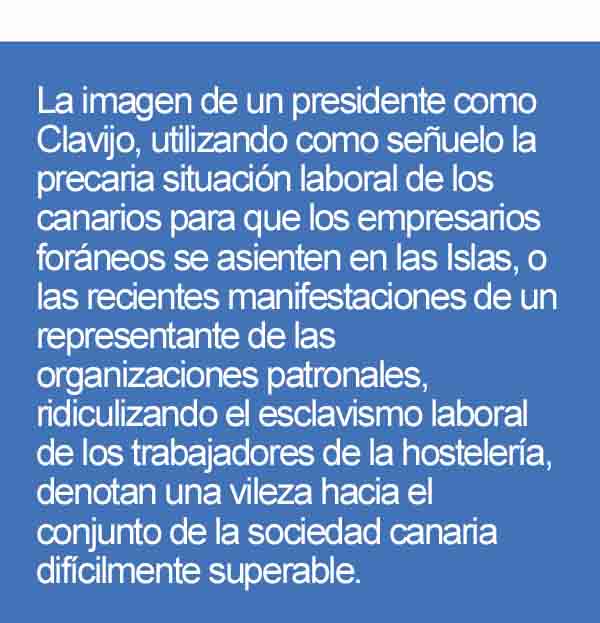 La imagen de un presidente como Clavijo, utilizando como señuelo la precaria situación laboral de los canarios para que los empresarios foráneos se asienten en las Islas, o las recientes manifestaciones de un representante de las organizaciones patronales, ridiculizando el esclavismo laboral de los trabajadores de la hostelería, denotan una vileza hacia el conjunto de la sociedad canaria difícilmente superable.